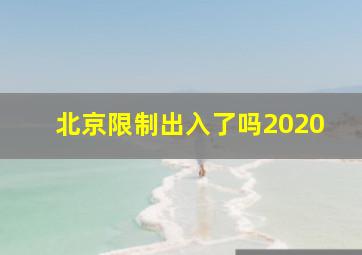 北京限制出入了吗2020